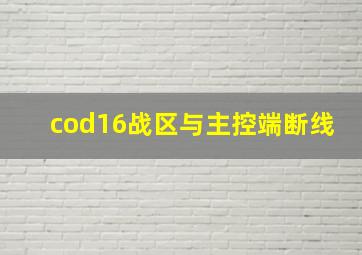 cod16战区与主控端断线